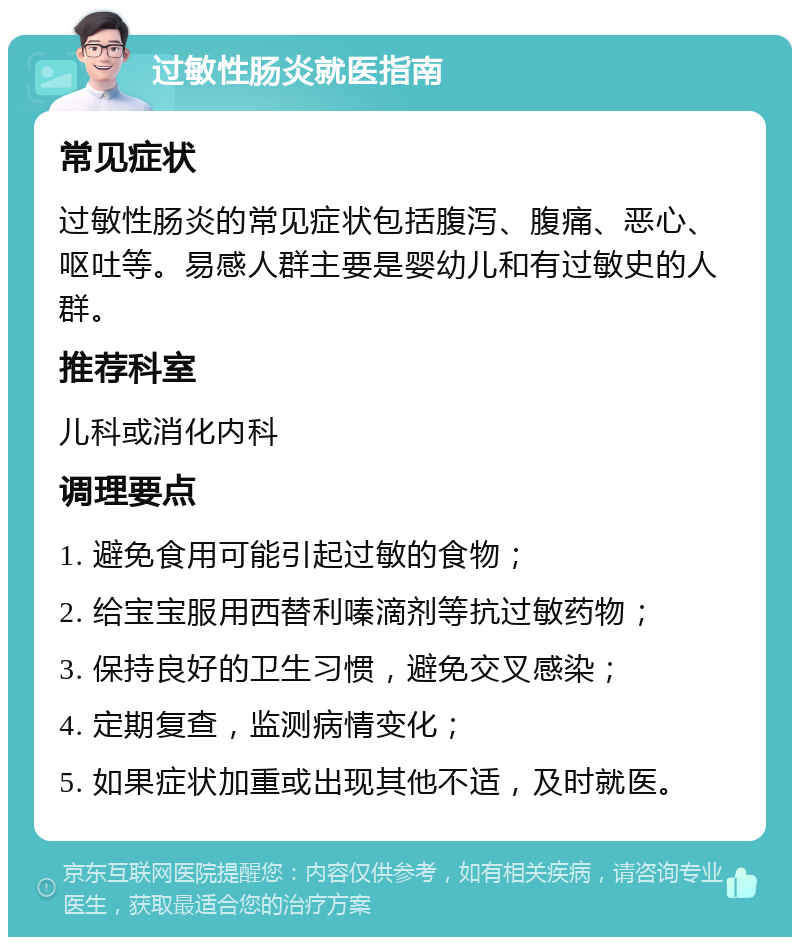 过敏性肠炎就医指南

常见症状

过敏性肠炎的常见症状包括腹泻、腹痛、恶心、呕吐等。易感人群主要是婴幼儿和有过敏史的人群。

推荐科室

儿科或消化内科

调理要点

1. 避免食用可能引起过敏的食物；

2. 给宝宝服用西替利嗪滴剂等抗过敏药物；

3. 保持良好的卫生习惯，避免交叉感染；

4. 定期复查，监测病情变化；

5. 如果症状加重或出现其他不适，及时就医。

京东互联网医院提醒您：内容仅供参考，如有相关疾病，请咨询专业医生，获取最适合您的治疗方案